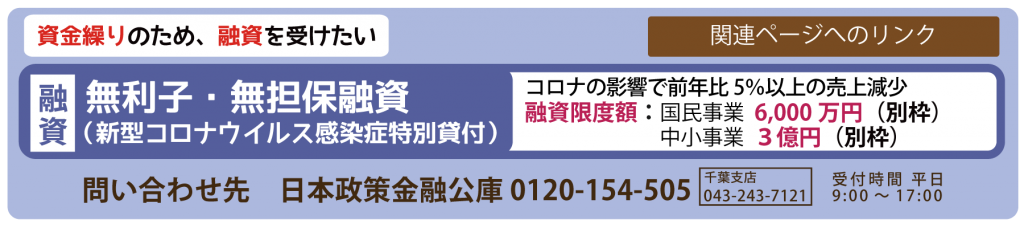 資金繰りのため、融資を受けたい

関連ページへのリンク

融資

無利子・無担保融資
（新型コロナウイルス感染症特別貸付）

コロナの影響で前年比 5%以上の売上減少
融資限度額：国民事業 6,000 万円（別枠）
中小事業 3 億円（別枠）

問い合わせ先　日本政策金融公庫 0120-154-505

千葉支店
043-243-7121

受付時間 平日
9:00 ～ 17:00